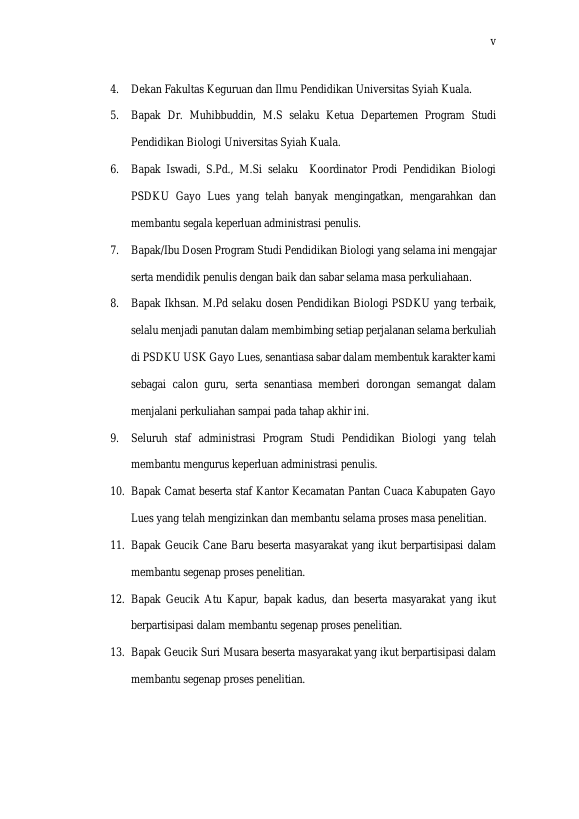 v

4. Dekan Fakultas Keguruan dan Ilmu Pendidikan Universitas Syiah Kuala.

5. Bapak Dr. Muhibbuddin, M.S selaku Ketua Departemen Program Studi Pendidikan Biologi Universitas Syiah Kuala.

6. Bapak Iswadi, S.Pd., M.Si selaku Koordinator Prodi Pendidikan Biologi PSDKU Gayo Lues yang telah banyak mengingatkan, mengarahkan dan membantu segala keperluan administrasi penulis.

7. Bapak/Ibu Dosen Program Studi Pendidikan Biologi yang selama ini mengajar serta mendidik penulis dengan baik dan sabar selama masa perkuliahaan.

8. Bapak Ikhsan. M.Pd selaku dosen Pendidikan Biologi PSDKU yang terbaik, selalu menjadi panutan dalam membimbing setiap perjalanan selama berkuliah di PSDKU USK Gayo Lues, senantiasa sabar dalam membentuk karakter kami sebagai calon guru, serta senantiasa memberi dorongan semangat dalam menjalani perkuliahan sampai pada tahap akhir ini.

9. Seluruh staf administrasi Program Studi Pendidikan Biologi yang telah membantu mengurus keperluan administrasi penulis.

10. Bapak Camat beserta staf Kantor Kecamatan Pantan Cuaca Kabupaten Gayo Lues yang telah mengizinkan dan membantu selama proses masa penelitian.

11. Bapak Geucik Cane Baru beserta masyarakat yang ikut berpartisipasi dalam membantu segenap proses penelitian.

12. Bapak Geucik Atu Kapur, bapak kadus, dan beserta masyarakat yang ikut berpartisipasi dalam membantu segenap proses penelitian.

13. Bapak Geucik Suri Musara beserta masyarakat yang ikut berpartisipasi dalam membantu segenap proses penelitian.